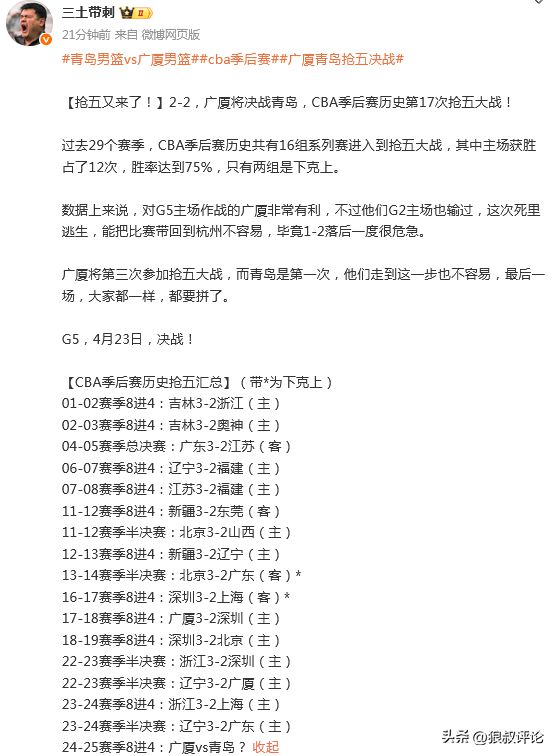 三土带刺

21分钟前 来自 微博网页版

#青岛男篮vs广厦男篮##cba季后赛##广厦青岛抢五决战#

【抢五又来了！】2-2，广厦将决战青岛，CBA季后赛历史第17次抢五大战！

过去29个赛季，CBA季后赛历史共有16组系列赛进入到抢五大战，其中主场获胜占了12次，胜率达到75%，只有两组是下克上。

数据上来说，对G5主场作战的广厦非常有利，不过他们G2主场也输过，这次死里逃生，能把比赛带回到杭州不容易，毕竟1-2落后一度很危急。

广厦将第三次参加抢五大战，而青岛是第一次，他们走到这一步也不容易，最后一场，大家都一样，都要拼了。

G5，4月23日，决战！

【CBA季后赛历史抢五汇总】（带*为下克上）
01-02赛季8进4：吉林3-2浙江（主）
02-03赛季8进4：吉林3-2奥神（主）
04-05赛季总决赛：广东3-2江苏（客）
06-07赛季8进4：辽宁3-2福建（主）
07-08赛季8进4：江苏3-2福建（主）
11-12赛季8进4：新疆3-2东莞（客）
11-12赛季半决赛：北京3-2山西（主）
12-13赛季8进4：新疆3-2辽宁（主）
13-14赛季半决赛：北京3-2广东（客）*
16-17赛季8进4：深圳3-2上海（客）*
17-18赛季8进4：广厦3-2深圳（主）
18-19赛季8进4：深圳3-2北京（主）
22-23赛季半决赛：浙江3-2深圳（主）
22-23赛季半决赛：辽宁3-2广厦（主）
23-24赛季8进4：浙江3-2上海（主）
23-24赛季半决赛：辽宁3-2广东（主）
24-25赛季8进4：广厦vs青岛？ 收起

头条 @狼叔评论